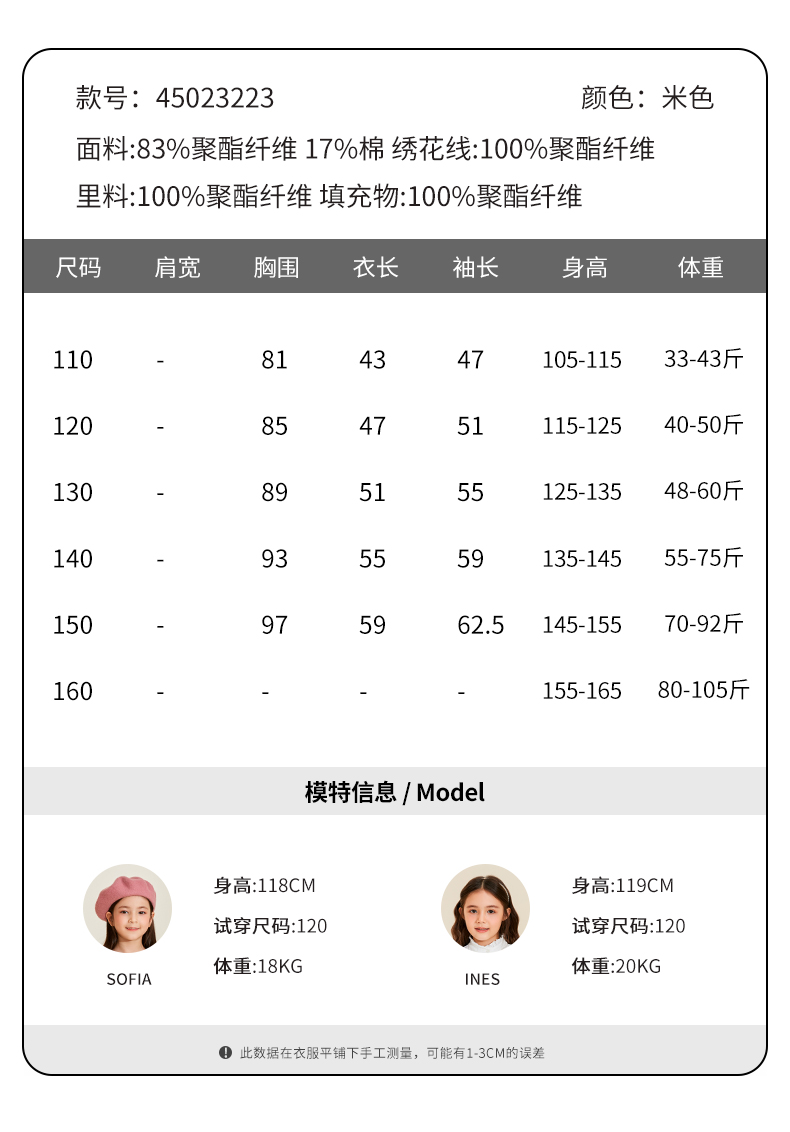 款号：45023223 颜色：米色

面料:83%聚酯纤维 17%棉 绣花线:100%聚酯纤维

里料:100%聚酯纤维 填充物:100%聚酯纤维

| 尺码 | 肩宽 | 胸围 | 衣长 | 袖长 | 身高 | 体重 |
|---|---|---|---|---|---|---|
| 110 | - | 81 | 43 | 47 | 105-115 | 33-43斤 |
| 120 | - | 85 | 47 | 51 | 115-125 | 40-50斤 |
| 130 | - | 89 | 51 | 55 | 125-135 | 48-60斤 |
| 140 | - | 93 | 55 | 59 | 135-145 | 55-75斤 |
| 150 | - | 97 | 59 | 62.5 | 145-155 | 70-92斤 |
| 160 | - | - | - | - | 155-165 | 80-105斤 |

模特信息 / Model

SOFIA
身高:118CM
试穿尺码:120
体重:18KG

INES
身高:119CM
试穿尺码:120
体重:20KG

此数据在衣服平铺下手工测量，可能有1-3CM的误差